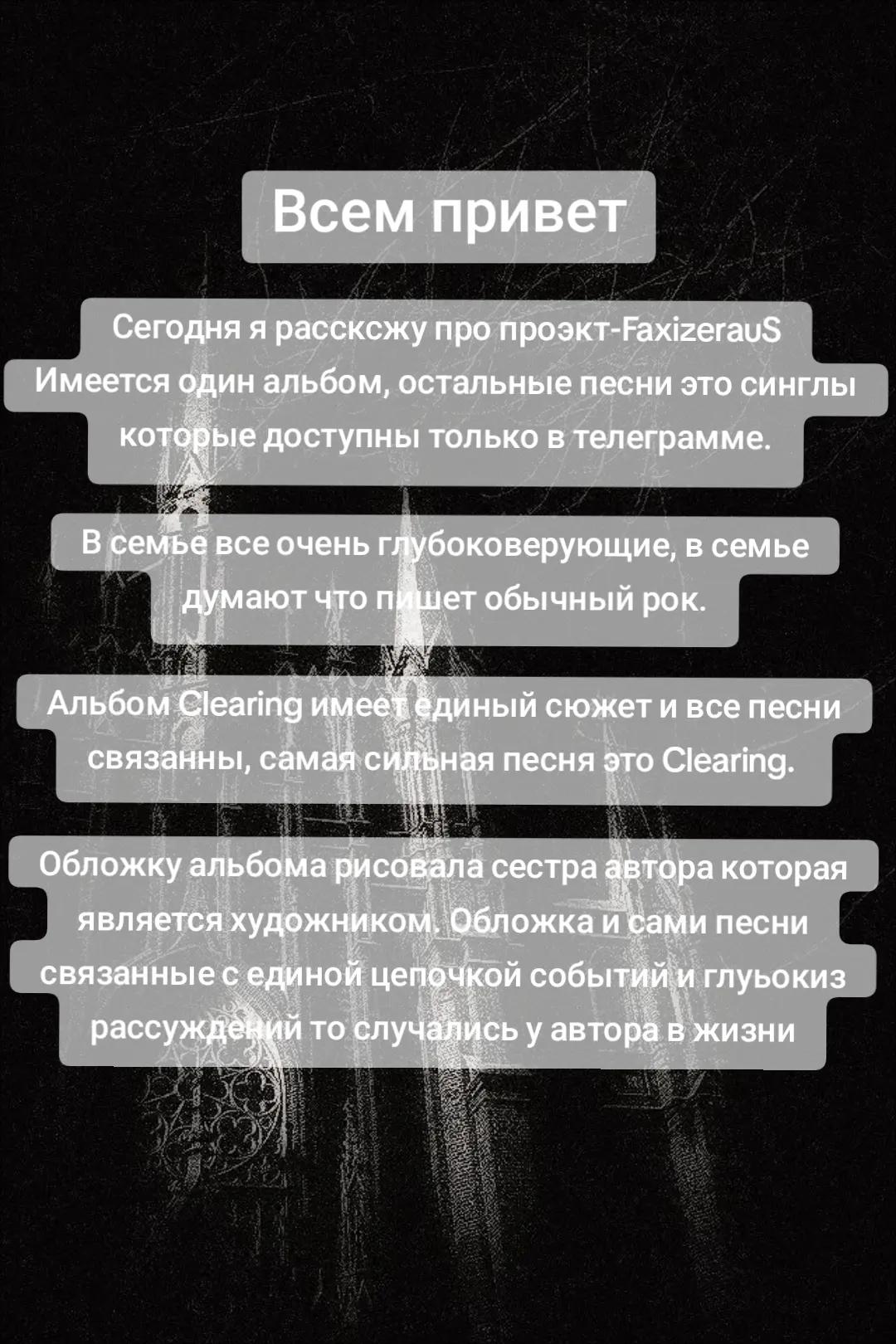 Всем привет

Сегодня я рассксжу про проэкт-FaxizerauS Имеется один альбом, остальные песни это синглы которые доступны только в телеграмме.

В семье все очень глубоковерующие, в семье думают что пишет обычный рок.

Альбом Clearing имеет единый сюжет и все песни связанны, самая сильная песня это Clearing.

Обложку альбома рисовала сестра автора которая является художником. Обложка и сами песни связанные с единой цепочкой событий и глуьокиз рассуждений то случались у автора в жизни